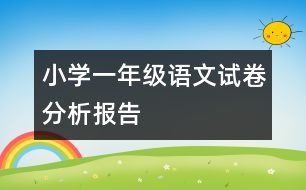 小学一年级语文试卷分析报告